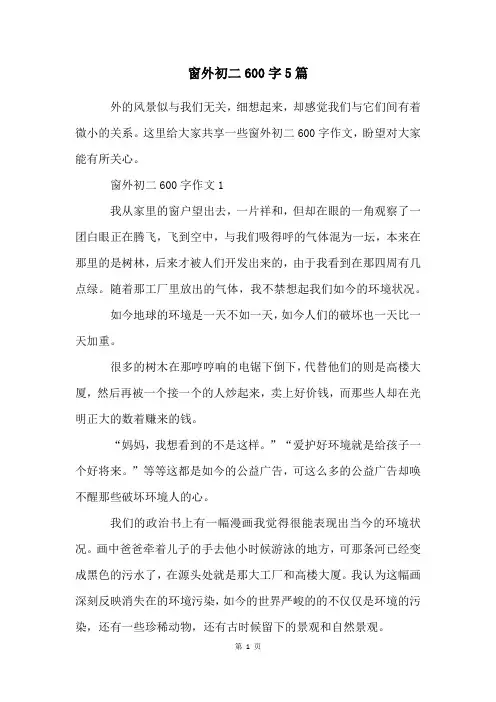 窗外初二 600 字 5 篇

外的风景似与我们无关，细想起来，却感觉我们与它们间有着微小的关系。这里给大家共享一些窗外初二 600 字作文，盼望对大家能有所关心。

窗外初二 600 字作文 1

我从家里的窗户望出去，一片祥和，但却在眼的一角观察了一团白眼正在腾飞，飞到空中，与我们吸得呼的气体混为一坛，本来在那里的是树林，后来才被人们开发出来的，由于我看到在那四周有几点绿。随着那工厂里放出的气体，我不禁想起我们如今的环境状况。

如今地球的环境是一天不如一天，如今人们的破坏也一天比一天加重。

很多的树木在那哼哼响的电锯下倒下，代替他们的则是高楼大厦，然后再被一个接一个的人炒起来，卖上好价钱，而那些人却在光明正大的数着赚来的钱。

“妈妈，我想看到的不是这样。”“爱护好环境就是给孩子一个好将来。”等等这都是如今的公益广告，可这么多的公益广告却唤不醒那些破坏环境人的心。

我们的政治书上有一幅漫画我觉得很能表现出当今的环境状况。画中爸爸牵着儿子的手去他小时候游泳的地方，可那条河已经变成黑色的污水了，在源头处就是那大工厂和高楼大厦。我认为这幅画深刻反映消失在的环境污染，如今的世界严峻的的不仅仅是环境的污染，还有一些珍稀动物，还有古时候留下的景观和自然景观。

第 1 页